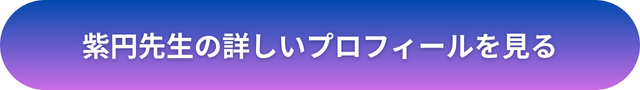 紫円先生の詳しいプロフィールを見る